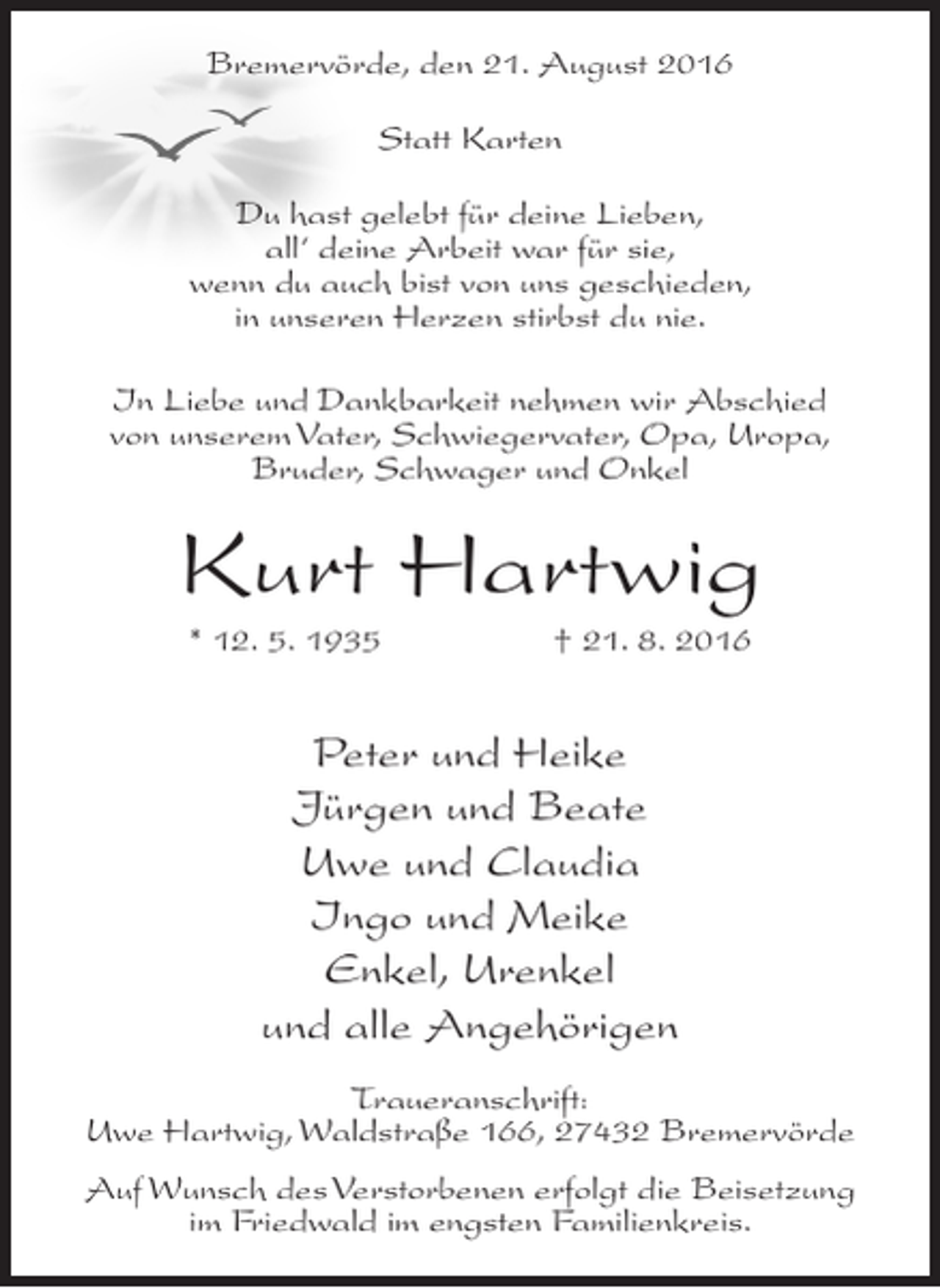 Bremervörde, den 21. August 2016

Statt Karten

Du hast gelebt für deine Lieben,
all' deine Arbeit war für sie,
wenn du auch bist von uns geschieden,
in unseren Herzen stirbst du nie.

In Liebe und Dankbarkeit nehmen wir Abschied von unserem Vater, Schwiegervater, Opa, Uropa, Bruder, Schwager und Onkel

Kurt Hartwig

* 12. 5. 1935 † 21. 8. 2016

Peter und Heike
Jürgen und Beate
Uwe und Claudia
Ingo und Meike
Enkel, Urenkel
und alle Angehörigen

Traueranschrift:
Uwe Hartwig, Waldstraße 166, 27432 Bremervörde

Auf Wunsch des Verstorbenen erfolgt die Beisetzung im Friedwald im engsten Familienkreis.